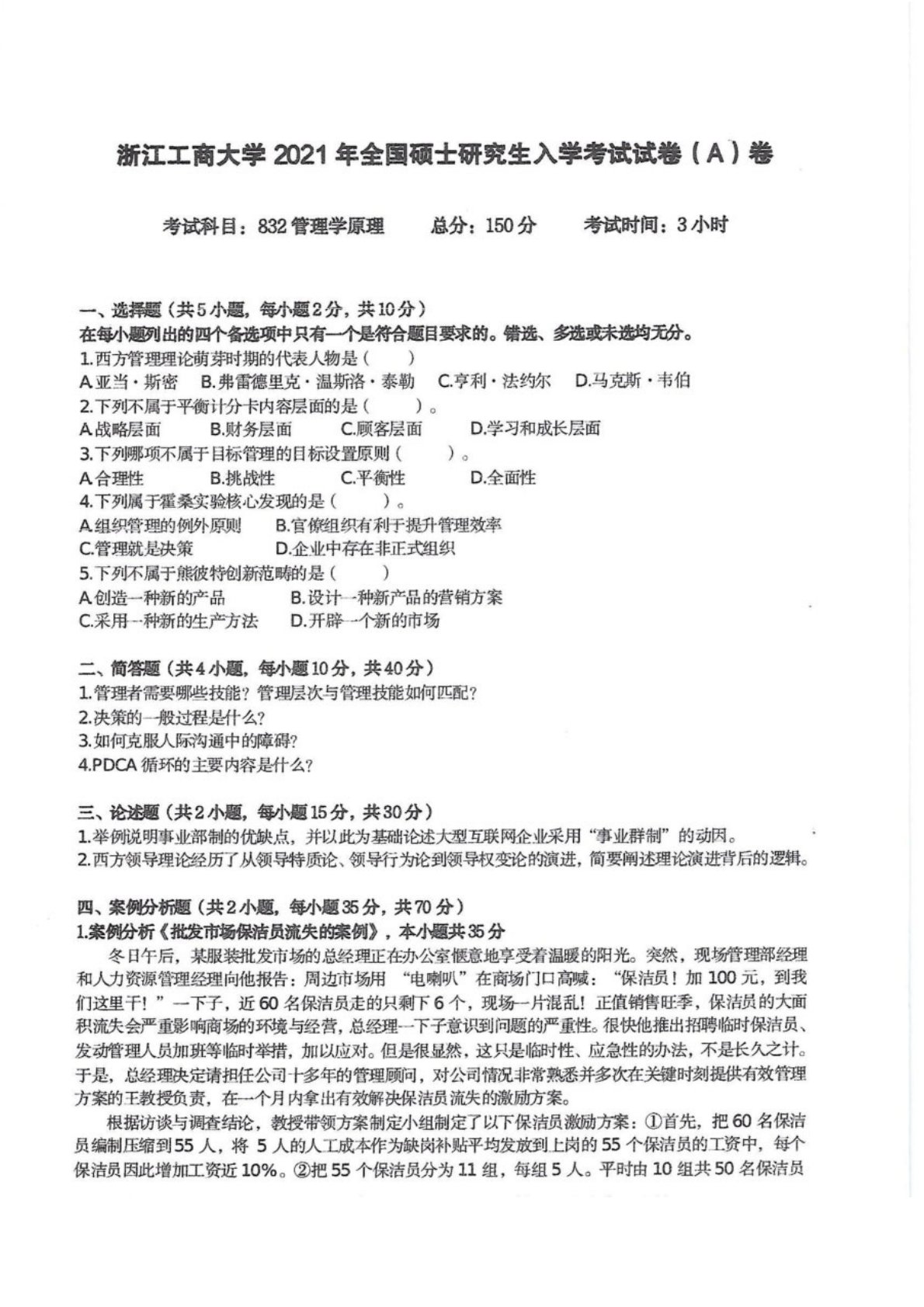 浙江工商大学 2021 年全国硕士研究生入学考试试卷（A）卷

考试科目：832 管理学原理　　总分：150 分　　考试时间：3 小时

一、选择题（共 5 小题，每小题 2 分，共 10 分）
在每小题列出的四个备选项中只有一个是符合题目要求的。错选、多选或未选均无分。
1.西方管理理论萌芽时期的代表人物是（　　）
A.亚当·斯密　B.弗雷德里克·温斯洛·泰勒　C.亨利·法约尔　D.马克斯·韦伯
2.下列不属于平衡计分卡内容层面的是（　　）。
A.战略层面　B.财务层面　C.顾客层面　D.学习和成长层面
3.下列哪项不属于目标管理的目标设置原则（　　）。
A.合理性　B.挑战性　C.平衡性　D.全面性
4.下列属于霍桑实验核心发现的是（　　）。
A.组织管理的例外原则　B.官僚组织有利于提升管理效率
C.管理就是决策　D.企业中存在非正式组织
5.下列不属于熊彼特创新范畴的是（　　）
A.创造一种新的产品　B.设计一种新产品的营销方案
C.采用一种新的生产方法　D.开辟一个新的市场

二、简答题（共 4 小题，每小题 10 分，共 40 分）
1.管理者需要哪些技能？管理层次与管理技能如何匹配？
2.决策的一般过程是什么？
3.如何克服人际沟通中的障碍？
4.PDCA 循环的主要内容是什么？

三、论述题（共 2 小题，每小题 15 分，共 30 分）
1.举例说明事业部制的优缺点，并以此为基础论述大型互联网企业采用“事业群制”的动因。
2.西方领导理论经历了从领导特质论、领导行为论到领导权变论的演进，简要阐述理论演进背后的逻辑。

四、案例分析题（共 2 小题，每小题 35 分，共 70 分）
1.案例分析《批发市场保洁员流失的案例》，本小题共 35 分
冬日午后，某服装批发市场的总经理正在办公室惬意地享受着温暖的阳光。突然，现场管理部经理和人力资源管理经理向他报告：周边市场用 “电喇叭”在商场门口高喊：“保洁员！加 100 元，到我们这里干！”一下子，近 60 名保洁员走的只剩下 6 个，现场一片混乱！正值销售旺季，保洁员的大面积流失会严重影响商场的环境与经营，总经理一下子意识到问题的严重性。很快他推出招聘临时保洁员、发动管理人员加班等临时举措，加以应对。但是很显然，这只是临时性、应急性的办法，不是长久之计。于是，总经理决定请担任公司十多年的管理顾问，对公司情况非常熟悉并多次在关键时刻提供有效管理方案的王教授负责，在一个月内拿出有效解决保洁员流失的激励方案。
根据访谈与调查结论，教授带领方案制定小组制定了以下保洁员激励方案：①首先，把 60 名保洁员编制压缩到 55 人，将 5 人的人工成本作为缺岗补贴平均发放到上岗的 55 个保洁员的工资中，每个保洁员因此增加工资近 10%。②把 55 个保洁员分为 11 组，每组 5 人。平时由 10 组共 50 名保洁员